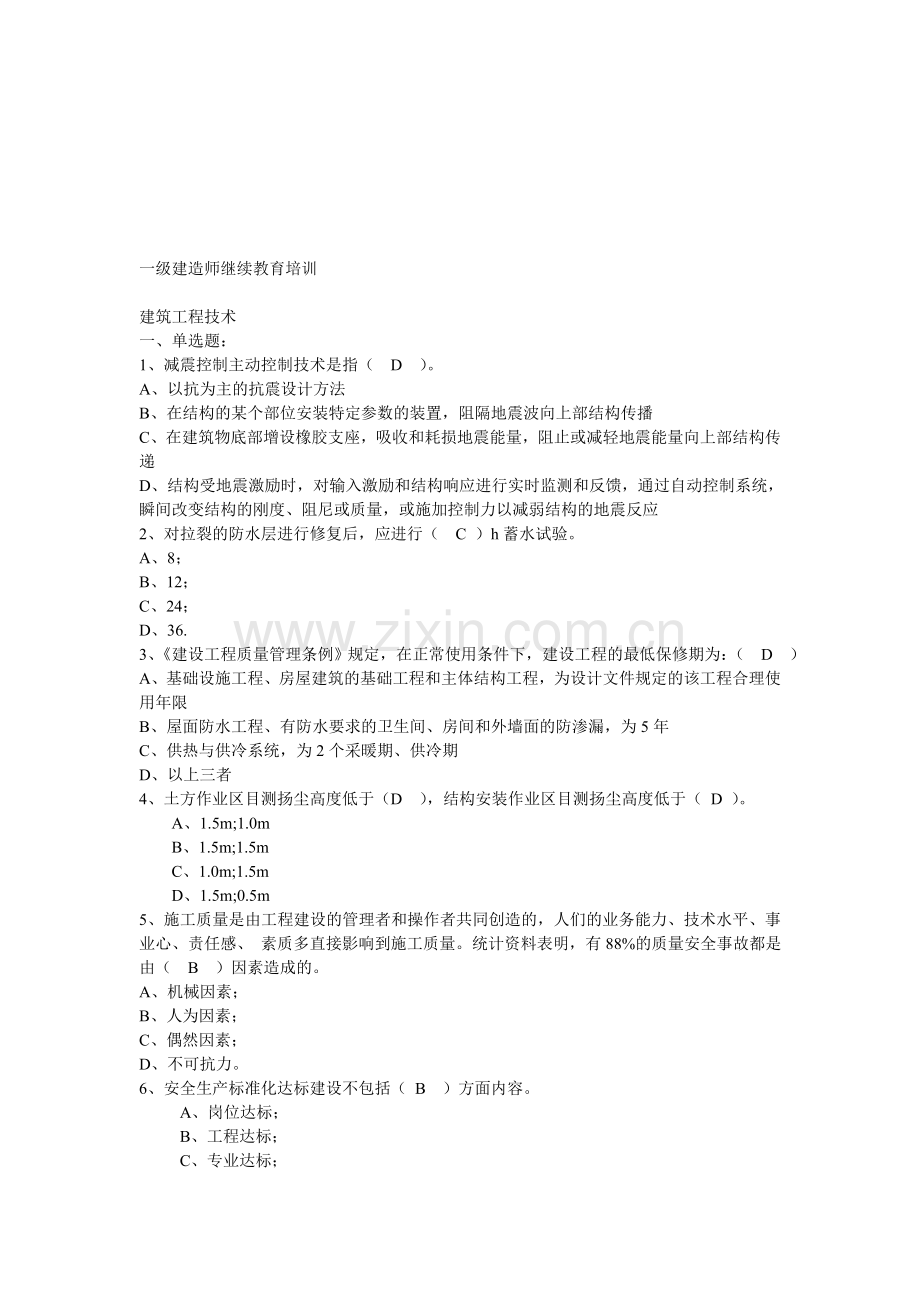 一级建造师继续教育培训

建筑工程技术
一、单选题：
1、减震控制主动控制技术是指（ D ）。
A、以抗为主的抗震设计方法
B、在结构的某个部位安装特定参数的装置，阻隔地震波向上部结构传播
C、在建筑物底部增设橡胶支座，吸收和耗损地震能量，阻止或减轻地震能量向上部结构传递
D、结构受地震激励时，对输入激励和结构响应进行实时监测和反馈，通过自动控制系统，瞬间改变结构的刚度、阻尼或质量，或施加控制力以减弱结构的地震反应
2、对拉裂的防水层进行修复后，应进行（ C ）h蓄水试验。
A、8；
B、12；
C、24；
D、36.
3、《建设工程质量管理条例》规定，在正常使用条件下，建设工程的最低保修期为：（ D ）
A、基础设施工程、房屋建筑的基础工程和主体结构工程，为设计文件规定的该工程合理使用年限
B、屋面防水工程、有防水要求的卫生间、房间和外墙面的防渗漏，为5年
C、供热与供冷系统，为2个采暖期、供冷期
D、以上三者
4、土方作业区目测扬尘高度低于（D ），结构安装作业区目测扬尘高度低于（ D ）。
A、1.5m;1.0m
B、1.5m;1.5m
C、1.0m;1.5m
D、1.5m;0.5m
5、施工质量是由工程建设的管理者和操作者共同创造的，人们的业务能力、技术水平、事业心、责任感、 素质多直接影响到施工质量。统计资料表明，有88%的质量安全事故都是由（ B ）因素造成的。
A、机械因素；
B、人为因素；
C、偶然因素；
D、不可抗力。
6、安全生产标准化达标建设不包括（ B ）方面内容。
A、岗位达标；
B、工程达标；
C、专业达标；

www.zixin.com.cn